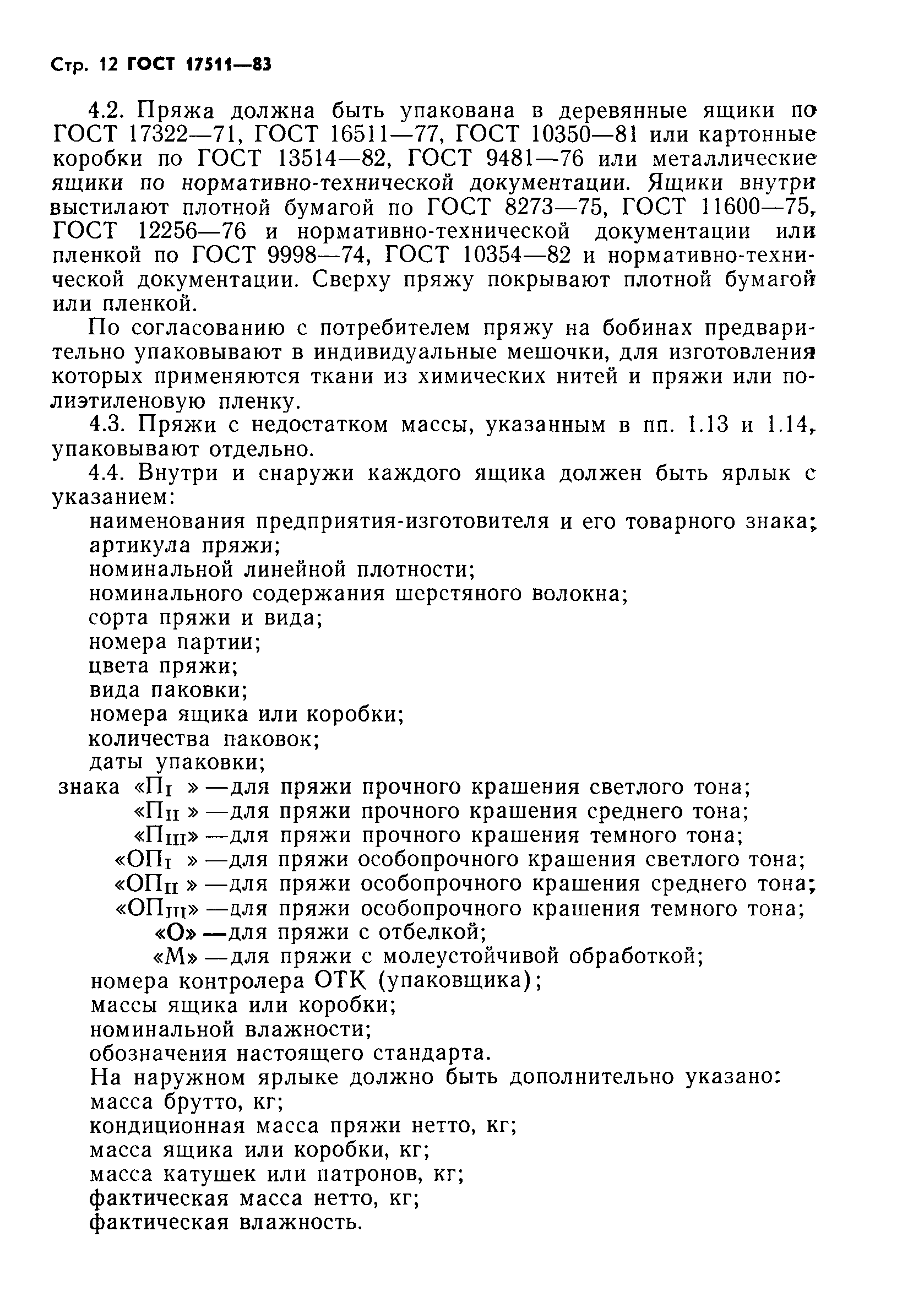 Стр. 12 ГОСТ 17511—83

4.2. Пряжа должна быть упакована в деревянные ящики по ГОСТ 17322—71, ГОСТ 16511—77, ГОСТ 10350—81 или картонные коробки по ГОСТ 13514—82, ГОСТ 9481—76 или металлические ящики по нормативно-технической документации. Ящики внутри выстилают плотной бумагой по ГОСТ 8273—75, ГОСТ 11600—75, ГОСТ 12256—76 и нормативно-технической документации или пленкой по ГОСТ 9998—74, ГОСТ 10354—82 и нормативно-технической документации. Сверху пряжу покрывают плотной бумагой или пленкой.

По согласованию с потребителем пряжу на бобинах предварительно упаковывают в индивидуальные мешочки, для изготовления которых применяются ткани из химических нитей и пряжи или полиэтиленовую пленку.

4.3. Пряжи с недостатком массы, указанным в пп. 1.13 и 1.14, упаковывают отдельно.

4.4. Внутри и снаружи каждого ящика должен быть ярлык с указанием:

наименования предприятия-изготовителя и его товарного знака;
артикула пряжи;
номинальной линейной плотности;
номинального содержания шерстяного волокна;
сорта пряжи и вида;
номера партии;
цвета пряжи;
вида паковки;
номера ящика или коробки;
количества паковок;
даты упаковки;
знака «$П_I$» —для пряжи прочного крашения светлого тона;
«$П_{II}$» —для пряжи прочного крашения среднего тона;
«$П_{III}$» —для пряжи прочного крашения темного тона;
«$ОП_I$» —для пряжи особопрочного крашения светлого тона;
«$ОП_{II}$» —для пряжи особопрочного крашения среднего тона;
«$ОП_{III}$» —для пряжи особопрочного крашения темного тона;
«О» —для пряжи с отбелкой;
«М» —для пряжи с молеустойчивой обработкой;
номера контролера ОТК (упаковщика);
массы ящика или коробки;
номинальной влажности;
обозначения настоящего стандарта.

На наружном ярлыке должно быть дополнительно указано:
масса брутто, кг;
кондиционная масса пряжи нетто, кг;
масса ящика или коробки, кг;
масса катушек или патронов, кг;
фактическая масса нетто, кг;
фактическая влажность.